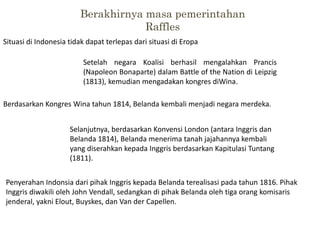 Berakhirnya masa pemerintahan Raffles

Situasi di Indonesia tidak dapat terlepas dari situasi di Eropa

Setelah negara Koalisi berhasil mengalahkan Prancis (Napoleon Bonaparte) dalam Battle of the Nation di Leipzig (1813), kemudian mengadakan kongres diWina.

Berdasarkan Kongres Wina tahun 1814, Belanda kembali menjadi negara merdeka.

Selanjutnya, berdasarkan Konvensi London (antara Inggris dan Belanda 1814), Belanda menerima tanah jajahannya kembali yang diserahkan kepada Inggris berdasarkan Kapitulasi Tuntang (1811).

Penyerahan Indonsia dari pihak Inggris kepada Belanda terealisasi pada tahun 1816. Pihak Inggris diwakili oleh John Vendall, sedangkan di pihak Belanda oleh tiga orang komisaris jenderal, yakni Elout, Buyskes, dan Van der Capellen.